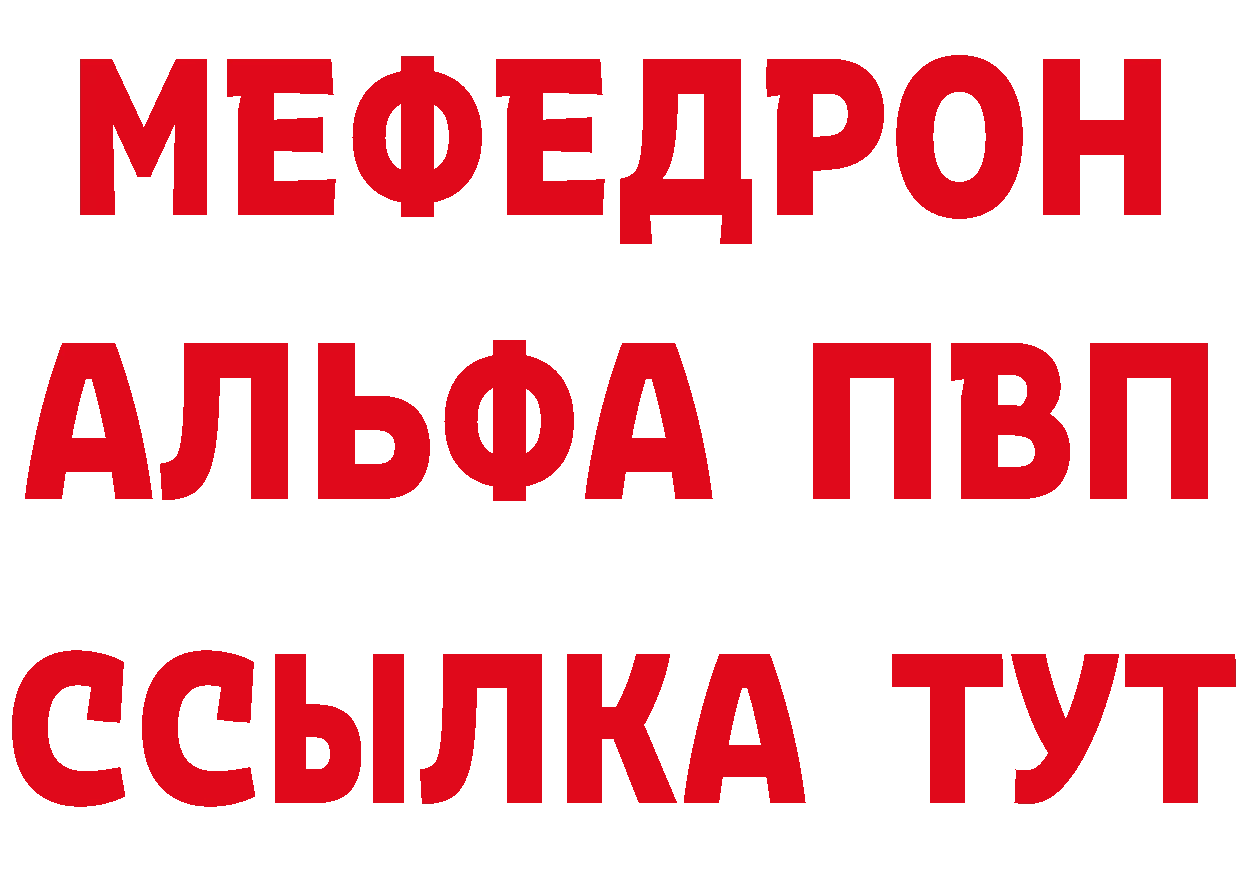 МЕФЕДРОН
АЛЬФА ПВП
ССЫЛКА ТУТ